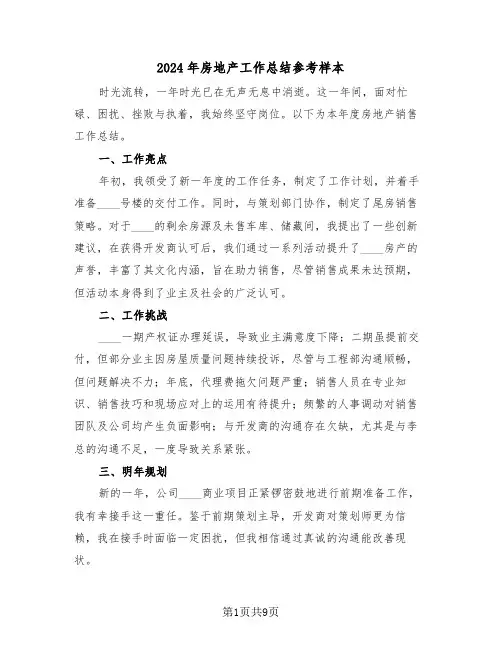 2024年房地产工作总结参考样本

时光流转，一年时光已在无声无息中消逝。这一年间，面对忙碌、困扰、挫败与执着，我始终坚守岗位。以下为本年度房地产销售工作总结。

一、工作亮点

年初，我领受了新一年度的工作任务，制定了工作计划，并着手准备____号楼的交付工作。同时，与策划部门协作，制定了尾房销售策略。对于____的剩余房源及未售车库、储藏间，我提出了一些创新建议，在获得开发商认可后，我们通过一系列活动提升了____房产的声誉，丰富了其文化内涵，旨在助力销售，尽管销售成果未达预期，但活动本身得到了业主及社会的广泛认可。

二、工作挑战

____一期产权证办理延误，导致业主满意度下降；二期虽提前交付，但部分业主因房屋质量问题持续投诉，尽管与工程部沟通顺畅，但问题解决不力；年底，代理费拖欠问题严重；销售人员在专业知识、销售技巧和现场应对上的运用有待提升；频繁的人事调动对销售团队及公司均产生负面影响；与开发商的沟通存在欠缺，尤其是与李总的沟通不足，一度导致关系紧张。

三、明年规划

新的一年，公司____商业项目正紧锣密鼓地进行前期准备工作，我有幸接手这一重任。鉴于前期策划主导，开发商对策划师更为信赖，我在接手时面临一定困扰，但我相信通过真诚的沟通能改善现状。

第1页共9页